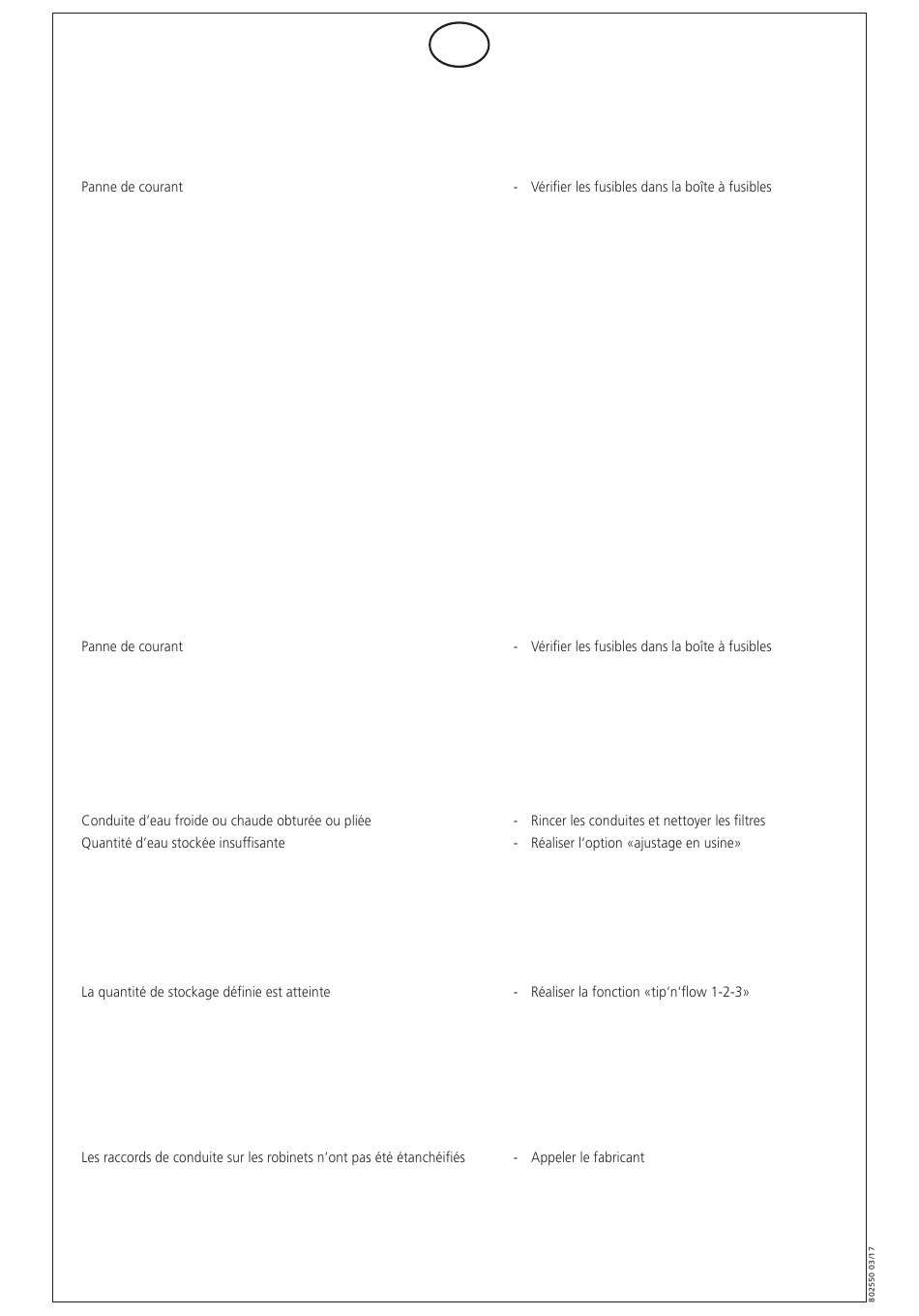 Panne de courant

- Vérifier les fusibles dans la boîte à fusibles

Panne de courant

- Vérifier les fusibles dans la boîte à fusibles

Conduite d'eau froide ou chaude obturée ou pliée

Quantité d'eau stockée insuffisante

- Rincer les conduites et nettoyer les filtres

- Réaliser l'option «ajustage en usine»

La quantité de stockage définie est atteinte

- Réaliser la fonction «tip'n'flow 1-2-3»

Les raccords de conduite sur les robinets n'ont pas été étanchéifiés

- Appeler le fabricant

802550 03/17